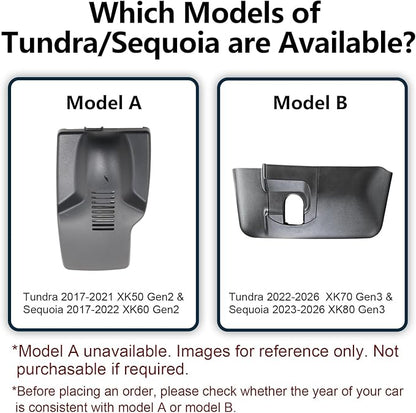 Which Models of Tundra/Sequoia are Available?

Model A

Tundra 2017-2021 XK50 Gen2 & Sequoia 2017-2022 XK60 Gen2

Model B

Tundra 2022-2026 XK70 Gen3 & Sequoia 2023-2026 XK80 Gen3

*Model A unavailable. Images for reference only. Not purchasable if required.

*Before placing an order, please check whether the year of your car is consistent with model A or model B.